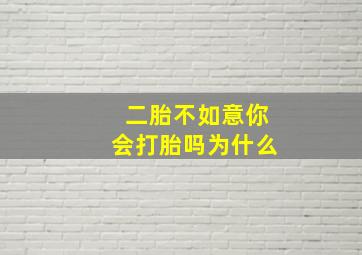 二胎不如意你
会打胎吗为什么